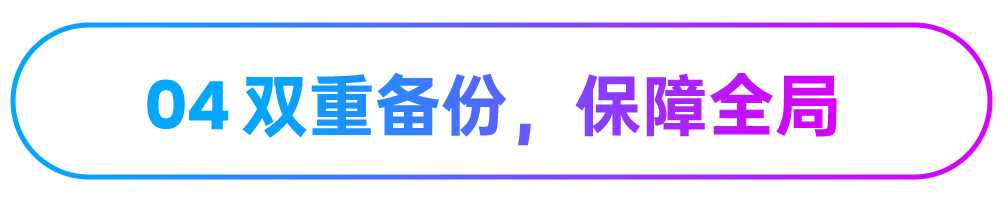 04 双重备份，保障全局